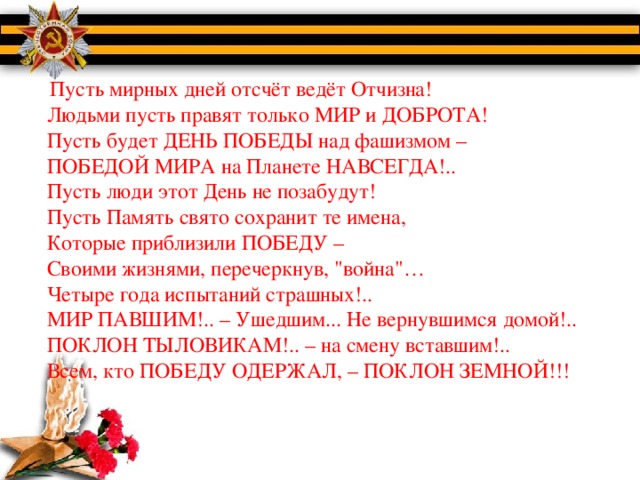 Пусть мирных дней отсчёт ведёт Отчизна!
Людьми пусть правят только МИР и ДОБРОТА!
Пусть будет ДЕНЬ ПОБЕДЫ над фашизмом –
ПОБЕДОЙ МИРА на Планете НАВСЕГДА!..
Пусть люди этот День не позабудут!
Пусть Память свято сохранит те имена,
Которые приблизили ПОБЕДУ –
Своими жизнями, перечеркнув, "война"…
Четыре года испытаний страшных!..
МИР ПАВШИМ!.. – Ушедшим... Не вернувшимся домой!..
ПОКЛОН ТЫЛОВИКАМ!.. – на смену вставшим!..
Всем, кто ПОБЕДУ ОДЕРЖАЛ, – ПОКЛОН ЗЕМНОЙ!!!